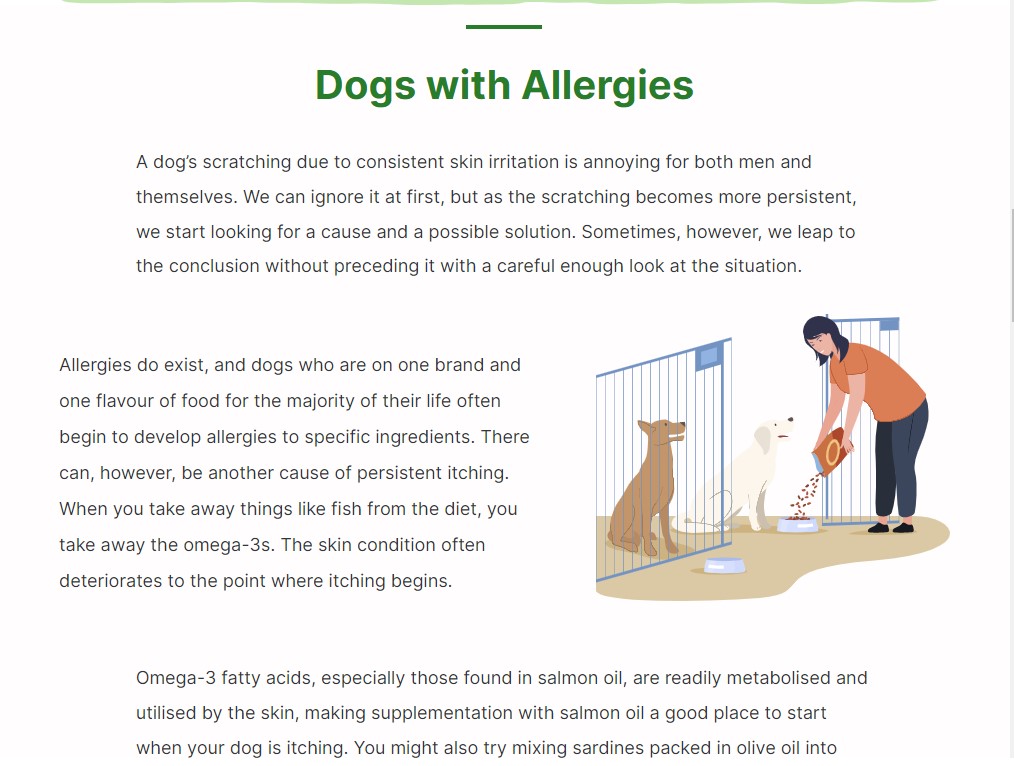 Dogs with Allergies

A dog's scratching due to consistent skin irritation is annoying for both men and themselves. We can ignore it at first, but as the scratching becomes more persistent, we start looking for a cause and a possible solution. Sometimes, however, we leap to the conclusion without preceding it with a careful enough look at the situation.

Allergies do exist, and dogs who are on one brand and one flavour of food for the majority of their life often begin to develop allergies to specific ingredients. There can, however, be another cause of persistent itching. When you take away things like fish from the diet, you take away the omega-3s. The skin condition often deteriorates to the point where itching begins.

Omega-3 fatty acids, especially those found in salmon oil, are readily metabolised and utilised by the skin, making supplementation with salmon oil a good place to start when your dog is itching. You might also try mixing sardines packed in olive oil into